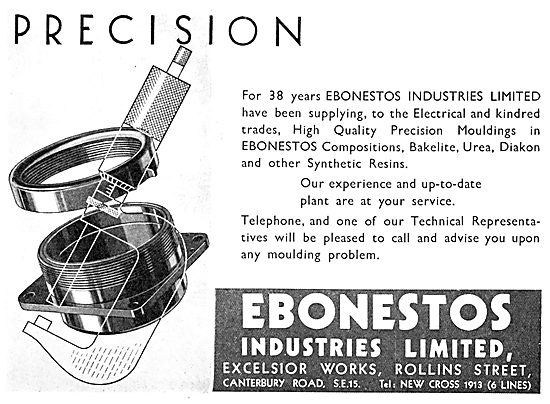 PRECISION

For 38 years EBONESTOS INDUSTRIES LIMITED have been supplying, to the Electrical and kindred trades, High Quality Precision Mouldings in EBONESTOS Compositions, Bakelite, Urea, Diakon and other Synthetic Resins.

Our experience and up-to-date plant are at your service.

Telephone, and one of our Technical Representatives will be pleased to call and advise you upon any moulding problem.

EBONESTOS
INDUSTRIES LIMITED,
EXCELSIOR WORKS, ROLLINS STREET,
CANTERBURY ROAD, S.E.15. Tel: NEW CROSS 1913 (6 LINES)